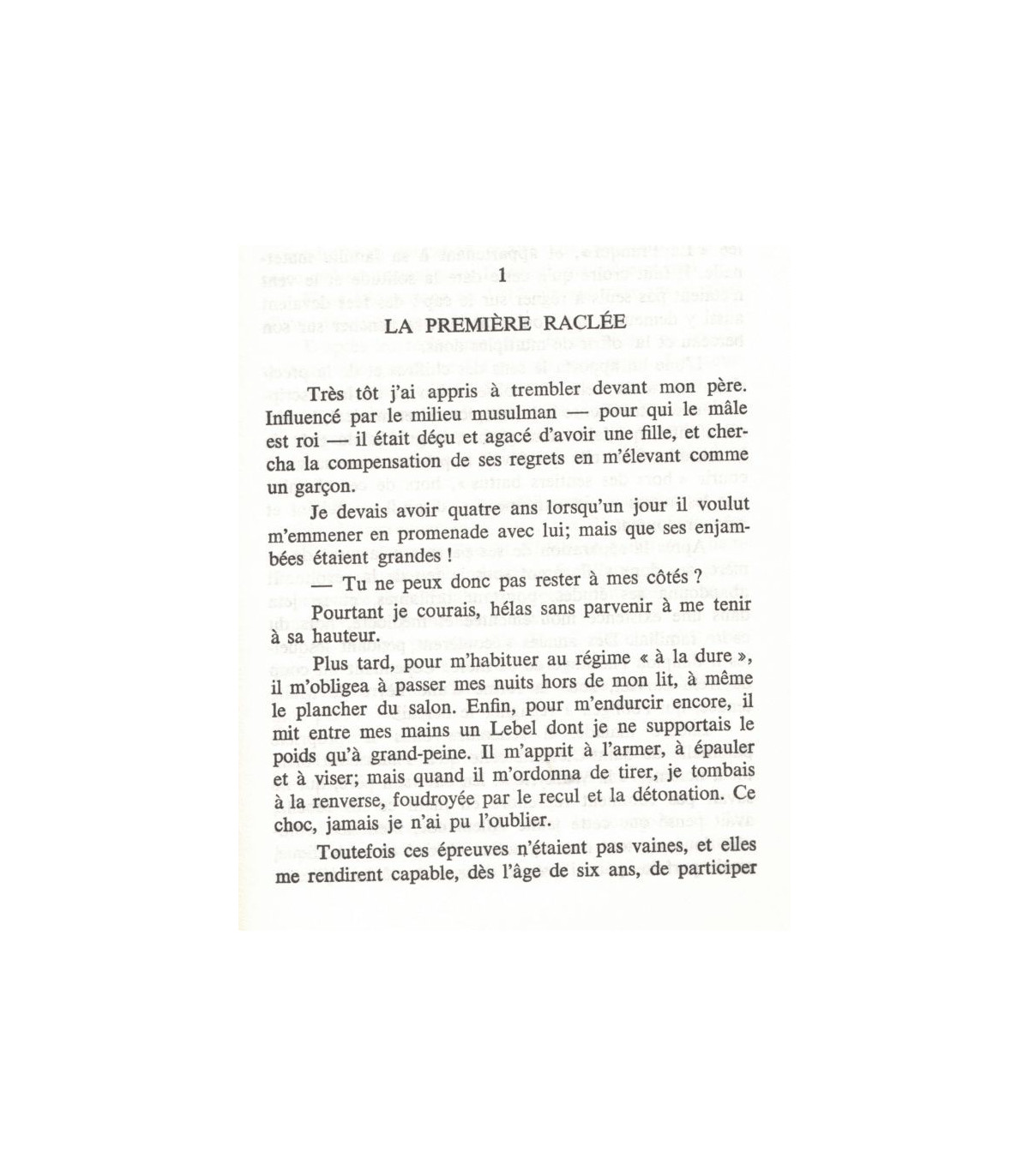 1

LA PREMIÈRE RACLÉE

Très tôt j'ai appris à trembler devant mon père. Influencé par le milieu musulman — pour qui le mâle est roi — il était déçu et agacé d'avoir une fille, et chercha la compensation de ses regrets en m'élevant comme un garçon.

Je devais avoir quatre ans lorsqu'un jour il voulut m'emmener en promenade avec lui; mais que ses enjambées étaient grandes !

— Tu ne peux donc pas rester à mes côtés ?

Pourtant je courais, hélas sans parvenir à me tenir à sa hauteur.

Plus tard, pour m'habituer au régime « à la dure », il m'obligea à passer mes nuits hors de mon lit, à même le plancher du salon. Enfin, pour m'endurcir encore, il mit entre mes mains un Lebel dont je ne supportais le poids qu'à grand-peine. Il m'apprit à l'armer, à épauler et à viser; mais quand il m'ordonna de tirer, je tombais à la renverse, foudroyée par le recul et la détonation. Ce choc, jamais je n'ai pu l'oublier.

Toutefois ces épreuves n'étaient pas vaines, et elles me rendirent capable, dès l'âge de six ans, de participer